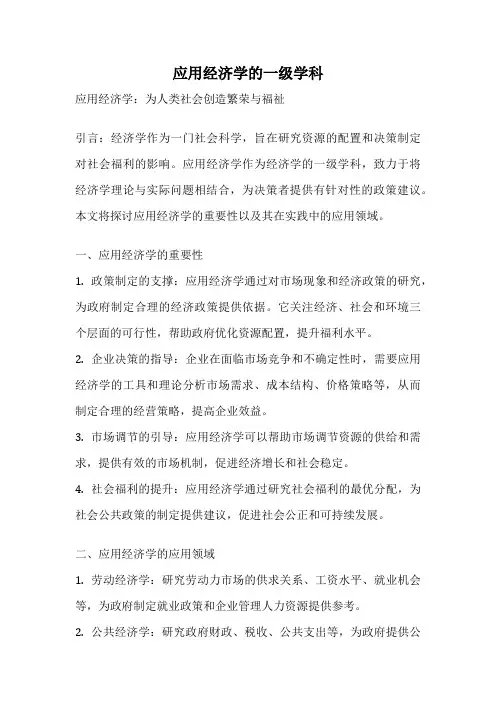 应用经济学的一级学科

应用经济学：为人类社会创造繁荣与福祉

引言：经济学作为一门社会科学，旨在研究资源的配置和决策制定对社会福利的影响。应用经济学作为经济学的一级学科，致力于将经济学理论与实际问题相结合，为决策者提供有针对性的政策建议。本文将探讨应用经济学的重要性以及其在实践中的应用领域。

一、应用经济学的重要性

1. 政策制定的支撑：应用经济学通过对市场现象和经济政策的研究，为政府制定合理的经济政策提供依据。它关注经济、社会和环境三个层面的可行性，帮助政府优化资源配置，提升福利水平。

2. 企业决策的指导：企业在面临市场竞争和不确定性时，需要应用经济学的工具和理论分析市场需求、成本结构、价格策略等，从而制定合理的经营策略，提高企业效益。

3. 市场调节的引导：应用经济学可以帮助市场调节资源的供给和需求，提供有效的市场机制，促进经济增长和社会稳定。

4. 社会福利的提升：应用经济学通过研究社会福利的最优分配，为社会公共政策的制定提供建议，促进社会公正和可持续发展。

二、应用经济学的应用领域

1. 劳动经济学：研究劳动力市场的供求关系、工资水平、就业机会等，为政府制定就业政策和企业管理人力资源提供参考。

2. 公共经济学：研究政府财政、税收、公共支出等，为政府提供公